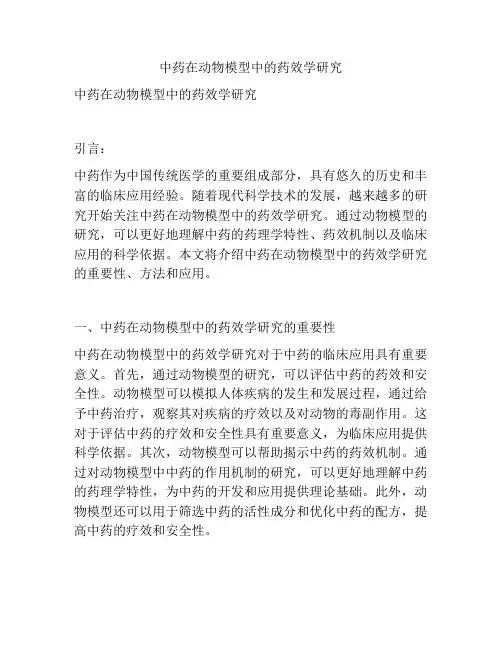 中药在动物模型中的药效学研究

中药在动物模型中的药效学研究

引言：

中药作为中国传统医学的重要组成部分，具有悠久的历史和丰富的临床应用经验。随着现代科学技术的发展，越来越多的研究开始关注中药在动物模型中的药效学研究。通过动物模型的研究，可以更好地理解中药的药理学特性、药效机制以及临床应用的科学依据。本文将介绍中药在动物模型中的药效学研究的重要性、方法和应用。

一、中药在动物模型中的药效学研究的重要性

中药在动物模型中的药效学研究对于中药的临床应用具有重要意义。首先，通过动物模型的研究，可以评估中药的药效和安全性。动物模型可以模拟人体疾病的发生和发展过程，通过给予中药治疗，观察其对疾病的疗效以及对动物的毒副作用。这对于评估中药的疗效和安全性具有重要意义，为临床应用提供科学依据。其次，动物模型可以帮助揭示中药的药效机制。通过对动物模型中中药的作用机制的研究，可以更好地理解中药的药理学特性，为中药的开发和应用提供理论基础。此外，动物模型还可以用于筛选中药的活性成分和优化中药的配方，提高中药的疗效和安全性。